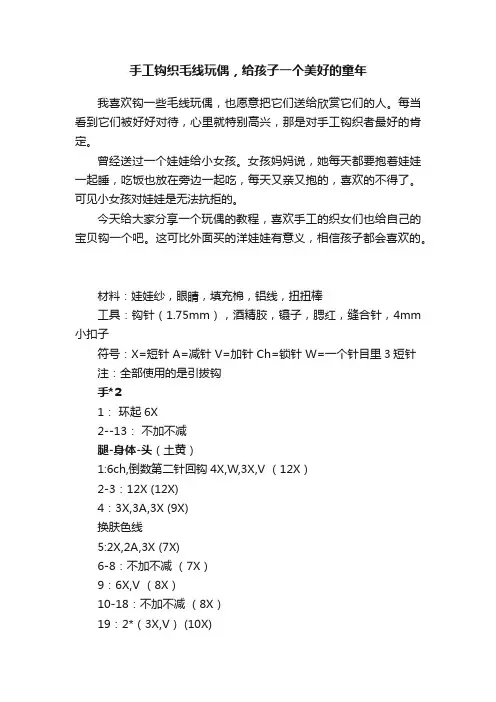 手工钩织毛线玩偶，给孩子一个美好的童年

我喜欢钩一些毛线玩偶，也愿意把它们送给欣赏它们的人。每当看到它们被好好对待，心里就特别高兴，那是对手工钩织者最好的肯定。

曾经送过一个娃娃给小女孩。女孩妈妈说，她每天都要抱着娃娃一起睡，吃饭也放在旁边一起吃，每天又亲又抱的，喜欢的不得了。可见小女孩对娃娃是无法抗拒的。

今天给大家分享一个玩偶的教程，喜欢手工的织女们也给自己的宝贝钩一个吧。这可比外面买的洋娃娃有意义，相信孩子都会喜欢的。

材料：娃娃纱，眼睛，填充棉，铝线，扭扭棒

工具：钩针（1.75mm），酒精胶，镊子，腮红，缝合针，4mm小扣子

符号：X=短针 A=减针 V=加针 Ch=锁针 W=一个针目里 3 短针

注：全部使用的是引拔钩

手*2

1： 环起 6X

2--13： 不加不减

腿-身体-头（土黄）

1:6ch,倒数第二针回钩 4X,W,3X,V （12X）

2-3：12X (12X)

4：3X,3A,3X (9X)

换肤色线

5:2X,2A,3X (7X)

6-8：不加不减 （7X）

9：6X,V （8X）

10-18：不加不减 （8X）

19：2*（3X,V） (10X)